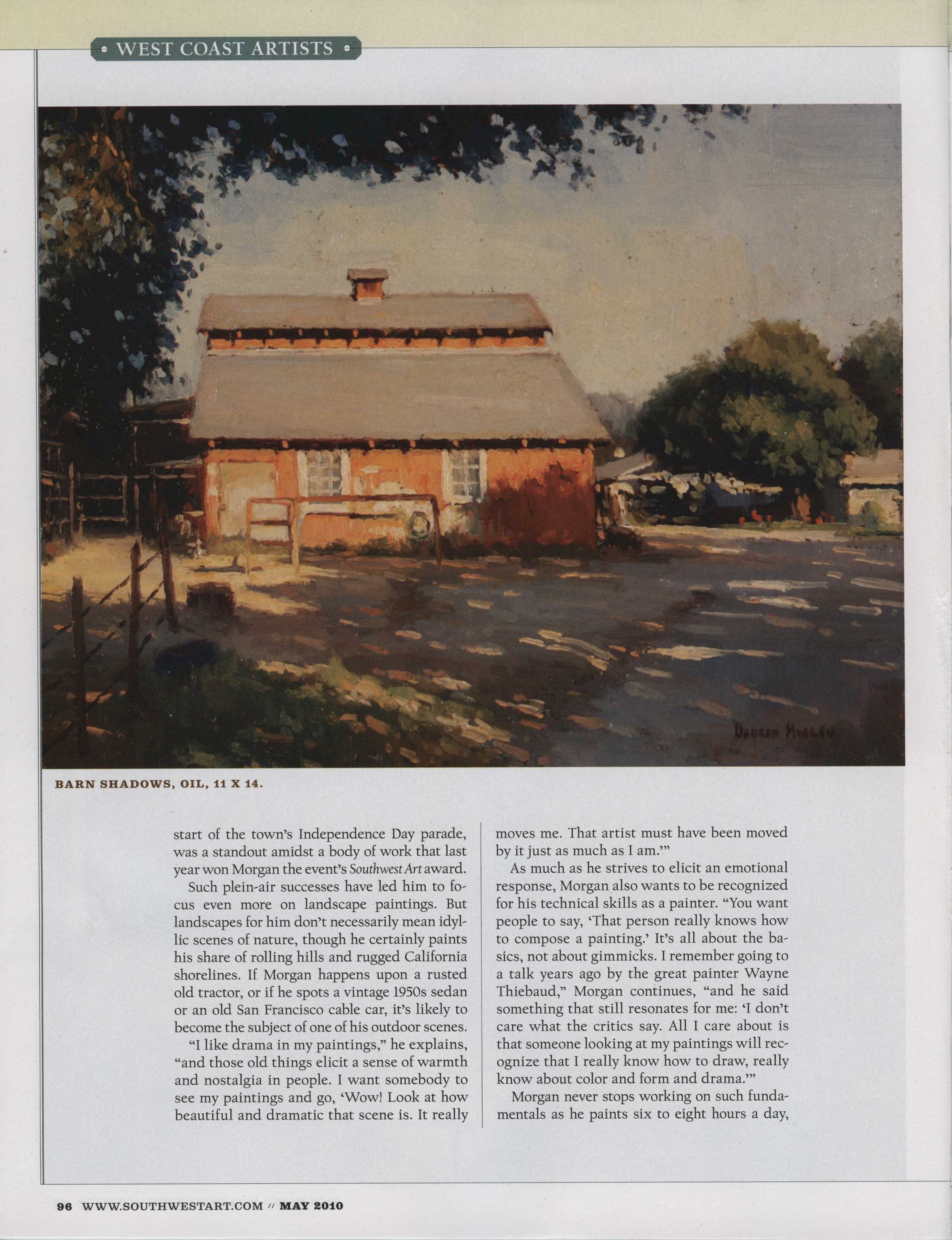 • WEST COAST ARTISTS •

BARN SHADOWS, OIL, 11 X 14.

start of the town's Independence Day parade, was a standout amidst a body of work that last year won Morgan the event's Southwest Art award.

Such plein-air successes have led him to focus even more on landscape paintings. But landscapes for him don't necessarily mean idyllic scenes of nature, though he certainly paints his share of rolling hills and rugged California shorelines. If Morgan happens upon a rusted old tractor, or if he spots a vintage 1950s sedan or an old San Francisco cable car, it's likely to become the subject of one of his outdoor scenes.

"I like drama in my paintings," he explains, "and those old things elicit a sense of warmth and nostalgia in people. I want somebody to see my paintings and go, 'Wow! Look at how beautiful and dramatic that scene is. It really moves me. That artist must have been moved by it just as much as I am.'"

As much as he strives to elicit an emotional response, Morgan also wants to be recognized for his technical skills as a painter. "You want people to say, 'That person really knows how to compose a painting.' It's all about the basics, not about gimmicks. I remember going to a talk years ago by the great painter Wayne Thiebaud," Morgan continues, "and he said something that still resonates for me: 'I don't care what the critics say. All I care about is that someone looking at my paintings will recognize that I really know how to draw, really know about color and form and drama.'"

Morgan never stops working on such fundamentals as he paints six to eight hours a day,

96 WWW.SOUTHWESTART.COM // MAY 2010